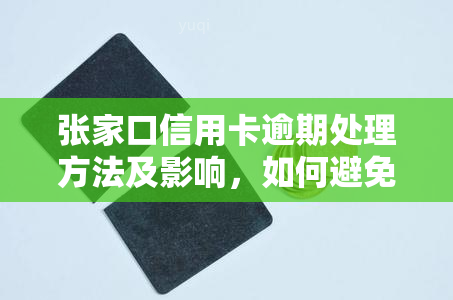 yuqi

张家口信用卡逾期处理方法及影响，如何避免